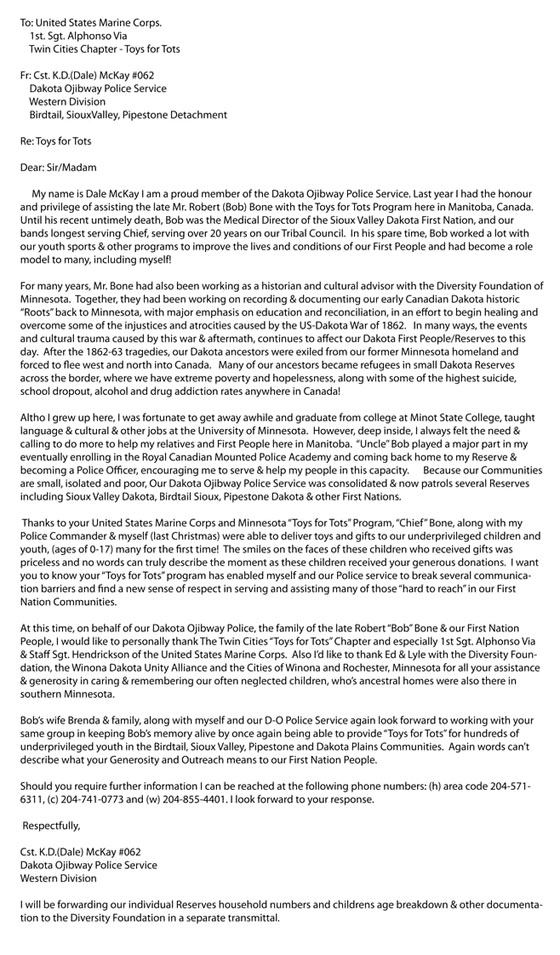 To: United States Marine Corps.
1st. Sgt. Alphonso Via
Twin Cities Chapter - Toys for Tots

Fr: Cst. K.D.(Dale) McKay #062
Dakota Ojibway Police Service
Western Division
Birdtail, SiouxValley, Pipestone Detachment

Re: Toys for Tots

Dear: Sir/Madam

My name is Dale McKay I am a proud member of the Dakota Ojibway Police Service. Last year I had the honour and privilege of assisting the late Mr. Robert (Bob) Bone with the Toys for Tots Program here in Manitoba, Canada. Until his recent untimely death, Bob was the Medical Director of the Sioux Valley Dakota First Nation, and our bands longest serving Chief, serving over 20 years on our Tribal Council. In his spare time, Bob worked a lot with our youth sports & other programs to improve the lives and conditions of our First People and had become a role model to many, including myself!

For many years, Mr. Bone had also been working as a historian and cultural advisor with the Diversity Foundation of Minnesota. Together, they had been working on recording & documenting our early Canadian Dakota historic "Roots" back to Minnesota, with major emphasis on education and reconciliation, in an effort to begin healing and overcome some of the injustices and atrocities caused by the US-Dakota War of 1862. In many ways, the events and cultural trauma caused by this war & aftermath, continues to affect our Dakota First People/Reserves to this day. After the 1862-63 tragedies, our Dakota ancestors were exiled from our former Minnesota homeland and forced to flee west and north into Canada. Many of our ancestors became refugees in small Dakota Reserves across the border, where we have extreme poverty and hopelessness, along with some of the highest suicide, school dropout, alcohol and drug addiction rates anywhere in Canada!

Altho I grew up here, I was fortunate to get away awhile and graduate from college at Minot State College, taught language & cultural & other jobs at the University of Minnesota. However, deep inside, I always felt the need & calling to do more to help my relatives and First People here in Manitoba. "Uncle" Bob played a major part in my eventually enrolling in the Royal Canadian Mounted Police Academy and coming back home to my Reserve & becoming a Police Officer, encouraging me to serve & help my people in this capacity. Because our Communities are small, isolated and poor, Our Dakota Ojibway Police Service was consolidated & now patrols several Reserves including Sioux Valley Dakota, Birdtail Sioux, Pipestone Dakota & other First Nations.

Thanks to your United States Marine Corps and Minnesota "Toys for Tots" Program, "Chief" Bone, along with my Police Commander & myself (last Christmas) were able to deliver toys and gifts to our underprivileged children and youth, (ages of 0-17) many for the first time! The smiles on the faces of these children who received gifts was priceless and no words can truly describe the moment as these children received your generous donations. I want you to know your "Toys for Tots" program has enabled myself and our Police service to break several communication barriers and find a new sense of respect in serving and assisting many of those "hard to reach" in our First Nation Communities.

At this time, on behalf of our Dakota Ojibway Police, the family of the late Robert "Bob" Bone & our First Nation People, I would like to personally thank The Twin Cities "Toys for Tots" Chapter and especially 1st Sgt. Alphonso Via & Staff Sgt. Hendrickson of the United States Marine Corps. Also I'd like to thank Ed & Lyle with the Diversity Foundation, the Winona Dakota Unity Alliance and the Cities of Winona and Rochester, Minnesota for all your assistance & generosity in caring & remembering our often neglected children, who's ancestral homes were also there in southern Minnesota.

Bob's wife Brenda & family, along with myself and our D-O Police Service again look forward to working with your same group in keeping Bob's memory alive by once again being able to provide "Toys for Tots" for hundreds of underprivileged youth in the Birdtail, Sioux Valley, Pipestone and Dakota Plains Communities. Again words can't describe what your Generosity and Outreach means to our First Nation People.

Should you require further information I can be reached at the following phone numbers: (h) area code 204-571-6311, (c) 204-741-0773 and (w) 204-855-4401. I look forward to your response.

Respectfully,

Cst. K.D.(Dale) McKay #062
Dakota Ojibway Police Service
Western Division

I will be forwarding our individual Reserves household numbers and childrens age breakdown & other documentation to the Diversity Foundation in a separate transmittal.